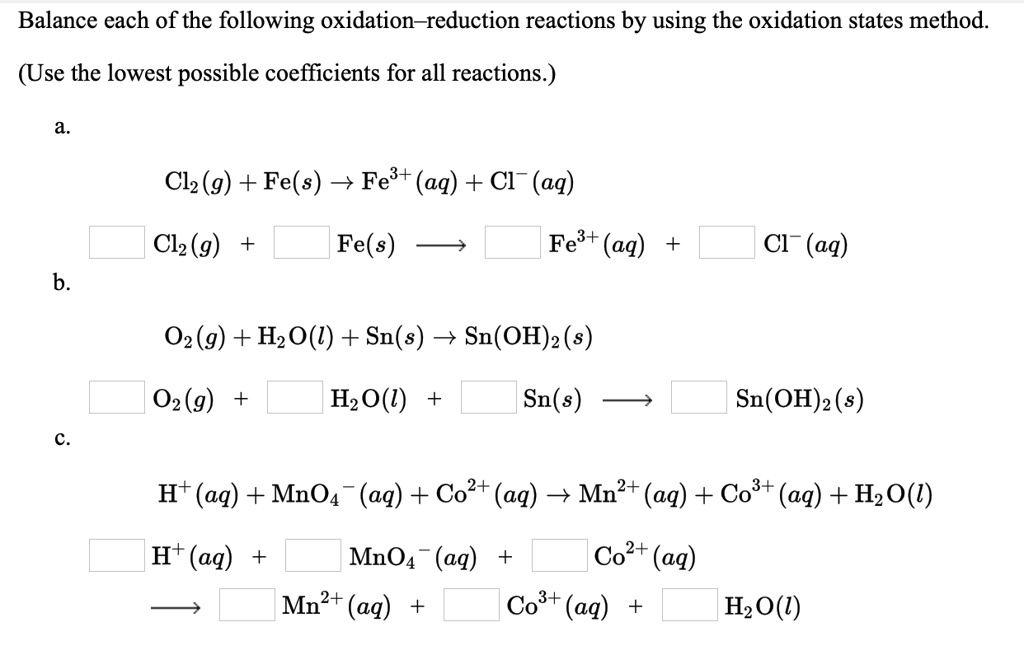 Balance each of the following oxidation–reduction reactions by using the oxidation states method.

(Use the lowest possible coefficients for all reactions.)

a.

$Cl_2(g) + Fe(s) \rightarrow Fe^{3+}(aq) + Cl^-(aq)$

$Cl_2(g)$ + $Fe(s)$ $\longrightarrow$ $Fe^{3+}(aq)$ + $Cl^-(aq)$

b.

$O_2(g) + H_2O(l) + Sn(s) \rightarrow Sn(OH)_2(s)$

$O_2(g)$ + $H_2O(l)$ + $Sn(s)$ $\longrightarrow$ $Sn(OH)_2(s)$

c.

$H^+(aq) + MnO_4^-(aq) + Co^{2+}(aq) \rightarrow Mn^{2+}(aq) + Co^{3+}(aq) + H_2O(l)$

$H^+(aq)$ + $MnO_4^-(aq)$ + $Co^{2+}(aq)$

$\longrightarrow$ $Mn^{2+}(aq)$ + $Co^{3+}(aq)$ + $H_2O(l)$